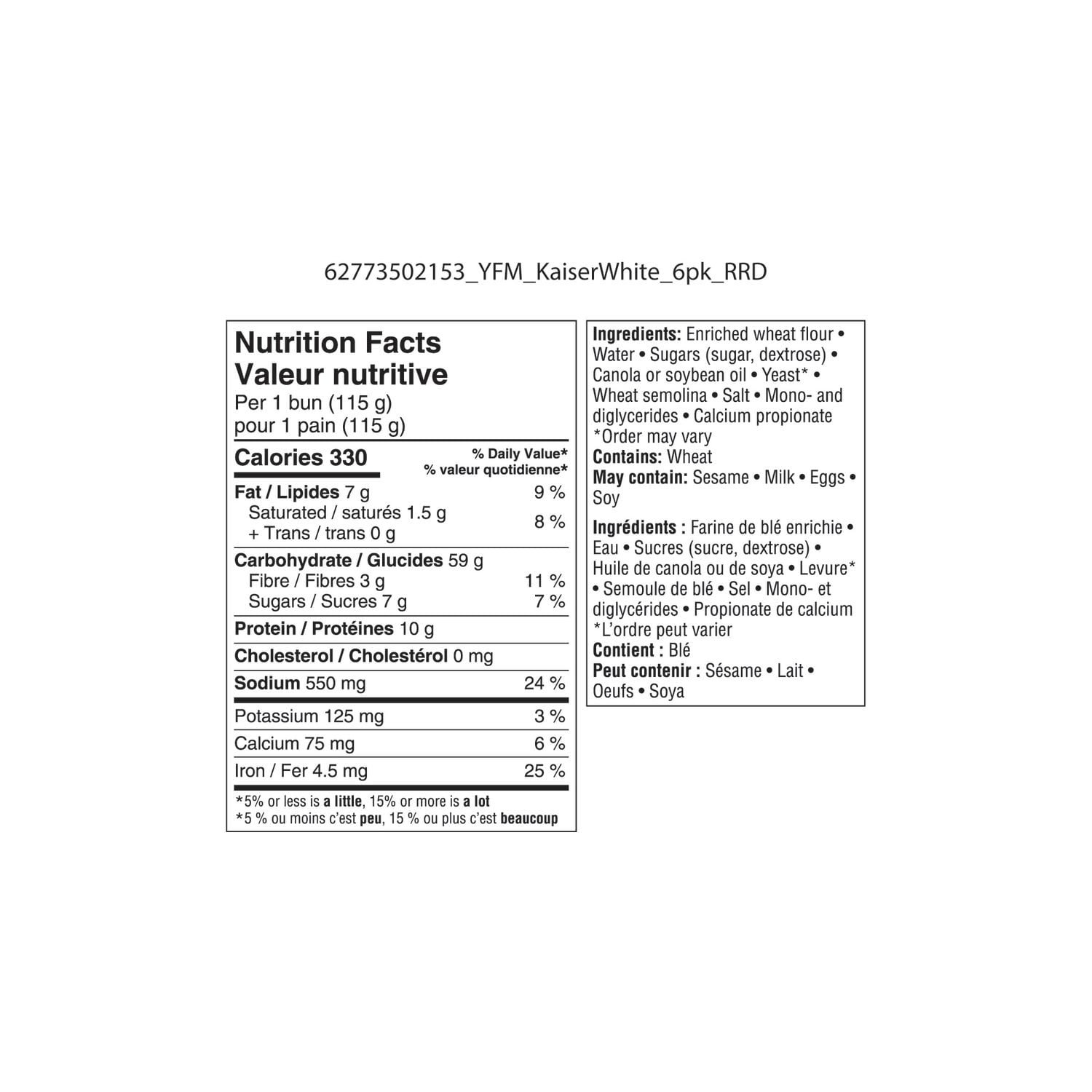 62773502153_YFM_KaiserWhite_6pk_RRD

Nutrition Facts
Valeur nutritive
Per 1 bun (115 g)
pour 1 pain (115 g)

| Calories 330 | % Daily Value* % valeur quotidienne* |
|---|---|
| Fat / Lipides 7 g | 9 % |
| Saturated / saturés 1.5 g + Trans / trans 0 g | 8 % |
| Carbohydrate / Glucides 59 g | |
| Fibre / Fibres 3 g | 11 % |
| Sugars / Sucres 7 g | 7 % |
| Protein / Protéines 10 g | |
| Cholesterol / Cholestérol 0 mg | |
| Sodium 550 mg | 24 % |
| Potassium 125 mg | 3 % |
| Calcium 75 mg | 6 % |
| Iron / Fer 4.5 mg | 25 % |

*5% or less is a little, 15% or more is a lot
*5 % ou moins c'est peu, 15 % ou plus c'est beaucoup

Ingredients: Enriched wheat flour • Water • Sugars (sugar, dextrose) • Canola or soybean oil • Yeast* • Wheat semolina • Salt • Mono- and diglycerides • Calcium propionate
*Order may vary
Contains: Wheat
May contain: Sesame • Milk • Eggs • Soy

Ingrédients : Farine de blé enrichie • Eau • Sucres (sucre, dextrose) • Huile de canola ou de soya • Levure* • Semoule de blé • Sel • Mono- et diglycérides • Propionate de calcium
*L'ordre peut varier
Contient : Blé
Peut contenir : Sésame • Lait • Oeufs • Soya